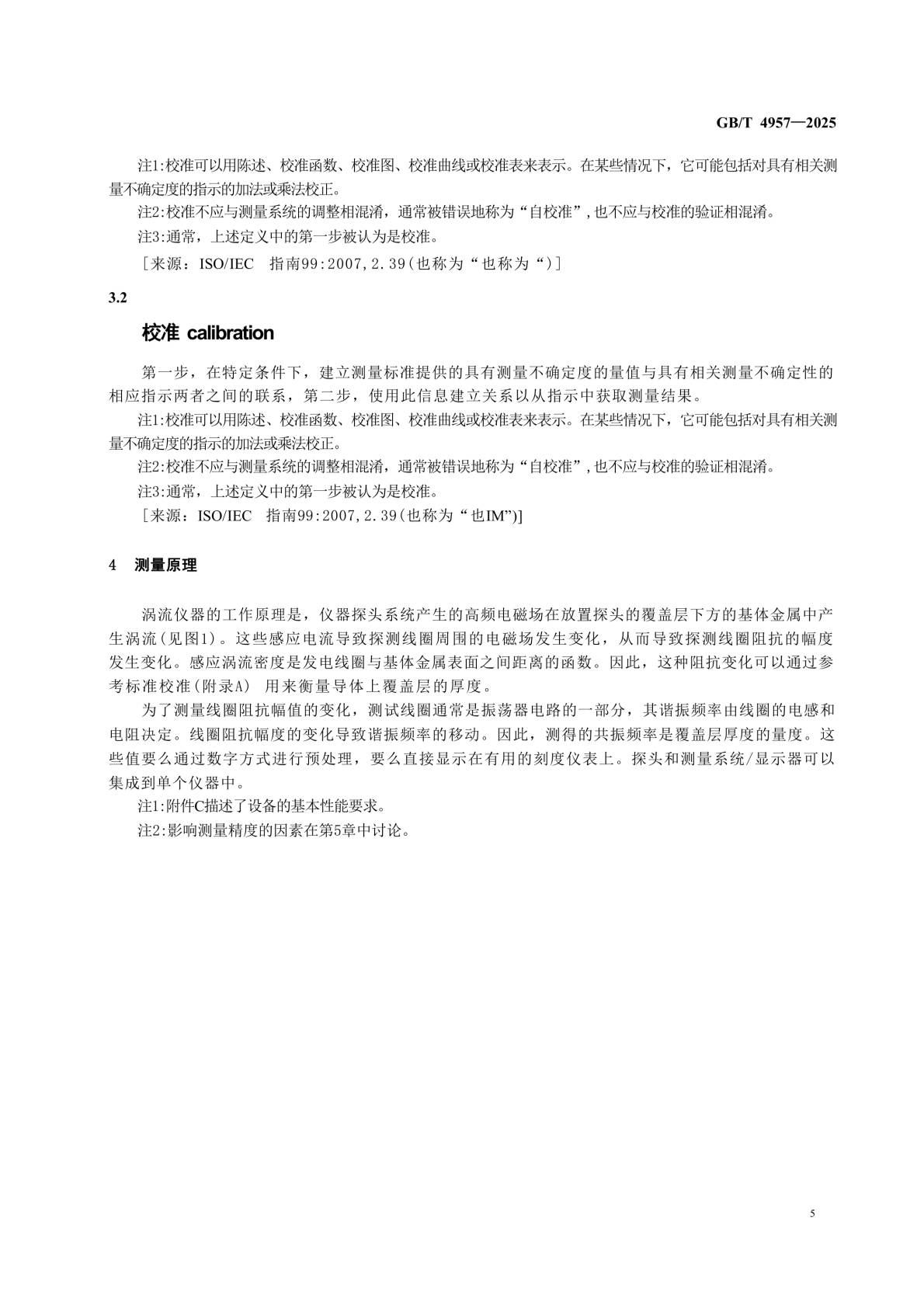 GB/T 4957—2025

注1:校准可以用陈述、校准函数、校准图、校准曲线或校准表来表示。在某些情况下，它可能包括对具有相关测量不确定度的指示的加法或乘法校正。

注2:校准不应与测量系统的调整相混淆，通常被错误地称为“自校准”，也不应与校准的验证相混淆。

注3:通常，上述定义中的第一步被认为是校准。

［来源：ISO/IEC 指南99:2007,2.39(也称为“也称为“)］

3.2

校准 calibration

第一步，在特定条件下，建立测量标准提供的具有测量不确定度的量值与具有相关测量不确定性的相应指示两者之间的联系，第二步，使用此信息建立关系以从指示中获取测量结果。

注1:校准可以用陈述、校准函数、校准图、校准曲线或校准表来表示。在某些情况下，它可能包括对具有相关测量不确定度的指示的加法或乘法校正。

注2:校准不应与测量系统的调整相混淆，通常被错误地称为“自校准”，也不应与校准的验证相混淆。

注3:通常，上述定义中的第一步被认为是校准。

［来源：ISO/IEC 指南99:2007,2.39(也称为“也IM”)]

4 测量原理

涡流仪器的工作原理是，仪器探头系统产生的高频电磁场在放置探头的覆盖层下方的基体金属中产生涡流(见图1)。这些感应电流导致探测线圈周围的电磁场发生变化，从而导致探测线圈阻抗的幅度发生变化。感应涡流密度是发电线圈与基体金属表面之间距离的函数。因此，这种阻抗变化可以通过参考标准校准(附录A) 用来衡量导体上覆盖层的厚度。

为了测量线圈阻抗幅值的变化，测试线圈通常是振荡器电路的一部分，其谐振频率由线圈的电感和电阻决定。线圈阻抗幅度的变化导致谐振频率的移动。因此，测得的共振频率是覆盖层厚度的量度。这些值要么通过数字方式进行预处理，要么直接显示在有用的刻度仪表上。探头和测量系统/显示器可以集成到单个仪器中。

注1:附件C描述了设备的基本性能要求。

注2:影响测量精度的因素在第5章中讨论。

5